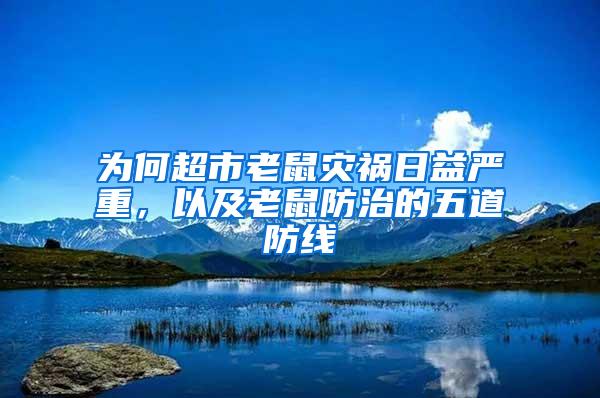 为何超市老鼠灾祸日益严重，以及老鼠防治的五道防线